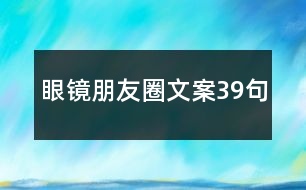 眼镜朋友圈文案39句